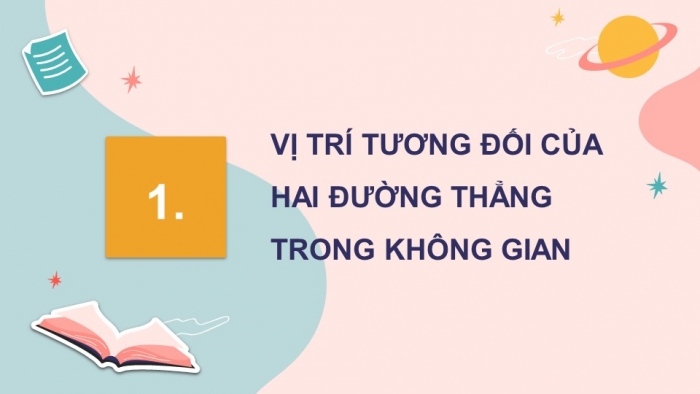 1.

VỊ TRÍ TƯƠNG ĐỐI CỦA HAI ĐƯỜNG THẲNG TRONG KHÔNG GIAN